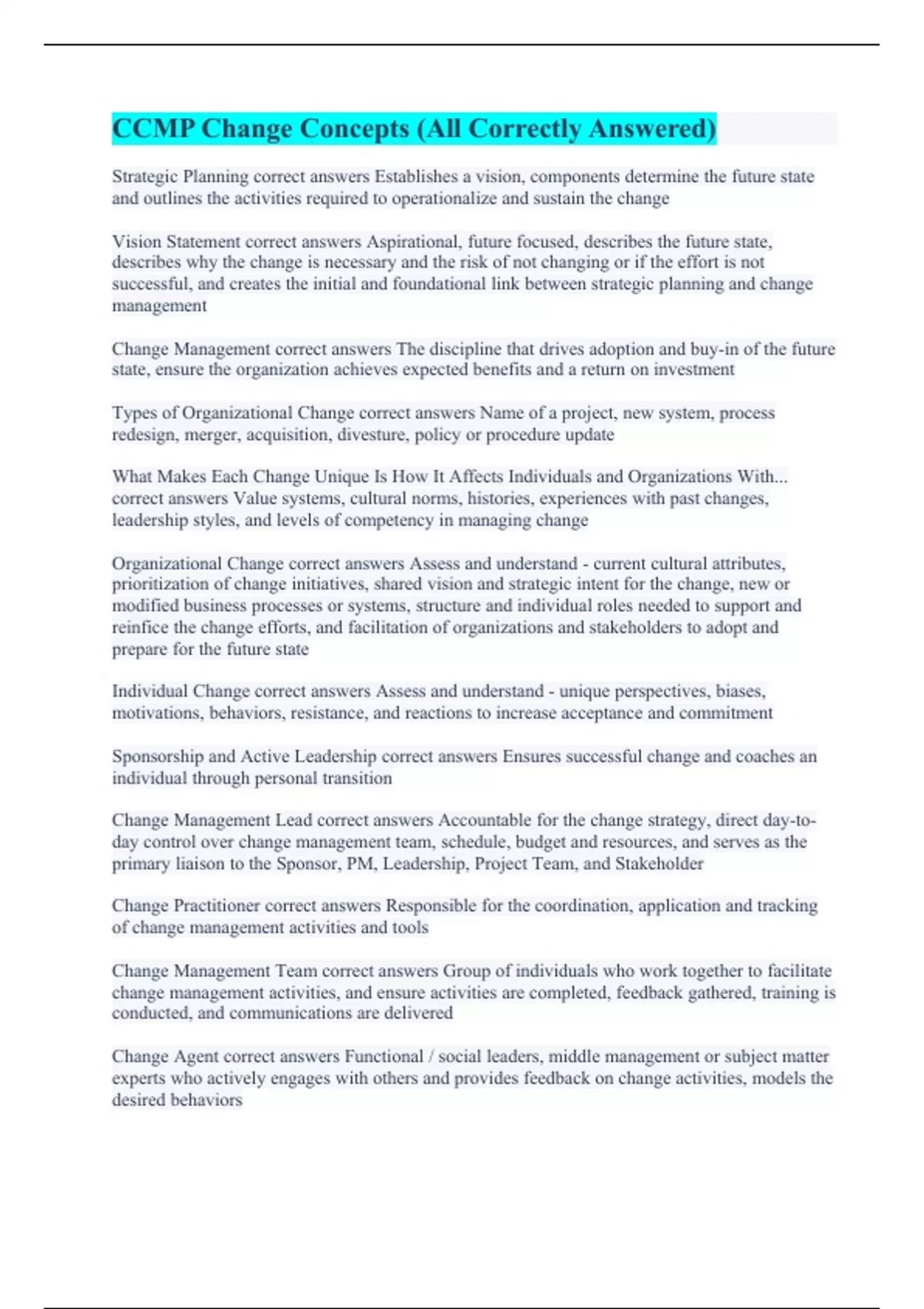 CCMP Change Concepts (All Correctly Answered)

Strategic Planning correct answers Establishes a vision, components determine the future state and outlines the activities required to operationalize and sustain the change

Vision Statement correct answers Aspirational, future focused, describes the future state, describes why the change is necessary and the risk of not changing or if the effort is not successful, and creates the initial and foundational link between strategic planning and change management

Change Management correct answers The discipline that drives adoption and buy-in of the future state, ensure the organization achieves expected benefits and a return on investment

Types of Organizational Change correct answers Name of a project, new system, process redesign, merger, acquisition, divesture, policy or procedure update

What Makes Each Change Unique Is How It Affects Individuals and Organizations With... correct answers Value systems, cultural norms, histories, experiences with past changes, leadership styles, and levels of competency in managing change

Organizational Change correct answers Assess and understand - current cultural attributes, prioritization of change initiatives, shared vision and strategic intent for the change, new or modified business processes or systems, structure and individual roles needed to support and reinfice the change efforts, and facilitation of organizations and stakeholders to adopt and prepare for the future state

Individual Change correct answers Assess and understand - unique perspectives, biases, motivations, behaviors, resistance, and reactions to increase acceptance and commitment

Sponsorship and Active Leadership correct answers Ensures successful change and coaches an individual through personal transition

Change Management Lead correct answers Accountable for the change strategy, direct day-to-day control over change management team, schedule, budget and resources, and serves as the primary liaison to the Sponsor, PM, Leadership, Project Team, and Stakeholder

Change Practitioner correct answers Responsible for the coordination, application and tracking of change management activities and tools

Change Management Team correct answers Group of individuals who work together to facilitate change management activities, and ensure activities are completed, feedback gathered, training is conducted, and communications are delivered

Change Agent correct answers Functional / social leaders, middle management or subject matter experts who actively engages with others and provides feedback on change activities, models the desired behaviors